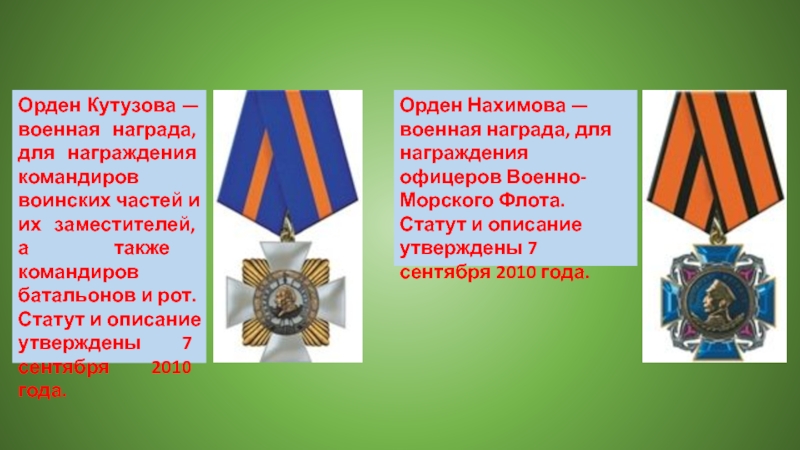 Орден Кутузова — военная награда, для награждения командиров воинских частей и их заместителей, а также командиров батальонов и рот. Статут и описание утверждены 7 сентября 2010 года.

Орден Нахимова — военная награда, для награждения офицеров Военно-Морского Флота. Статут и описание утверждены 7 сентября 2010 года.